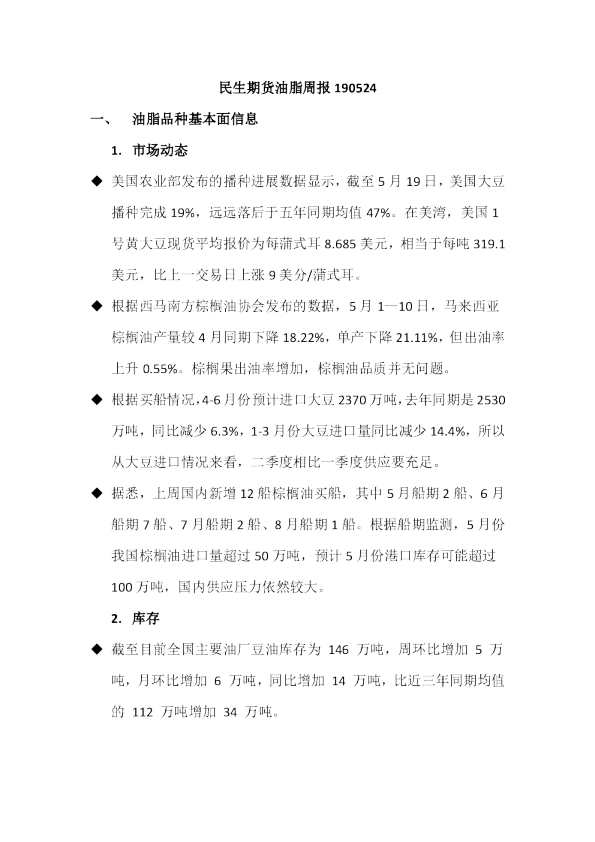 民生期货油脂周报 190524

一、 油脂品种基本面信息

1. 市场动态

◆ 美国农业部发布的播种进展数据显示，截至 5 月 19 日，美国大豆播种完成 19%，远远落后于五年同期均值 47%。在美湾，美国 1 号黄大豆现货平均报价为每蒲式耳 8.685 美元，相当于每吨 319.1 美元，比上一交易日上涨 9 美分/蒲式耳。

◆ 根据西马南方棕榈油协会发布的数据，5 月 1—10 日，马来西亚棕榈油产量较 4 月同期下降 18.22%，单产下降 21.11%，但出油率上升 0.55%。棕榈果出油率增加，棕榈油品质并无问题。

◆ 根据买船情况，4-6 月份预计进口大豆 2370 万吨，去年同期是 2530 万吨，同比减少 6.3%，1-3 月份大豆进口量同比减少 14.4%，所以从大豆进口情况来看，二季度相比一季度供应要充足。

◆ 据悉，上周国内新增 12 船棕榈油买船，其中 5 月船期 2 船、6 月船期 7 船、7 月船期 2 船、8 月船期 1 船。根据船期监测，5 月份我国棕榈油进口量超过 50 万吨，预计 5 月份港口库存可能超过 100 万吨，国内供应压力依然较大。

2. 库存

◆ 截至目前全国主要油厂豆油库存为 146 万吨，周环比增加 5 万吨，月环比增加 6 万吨，同比增加 14 万吨，比近三年同期均值的 112 万吨增加 34 万吨。